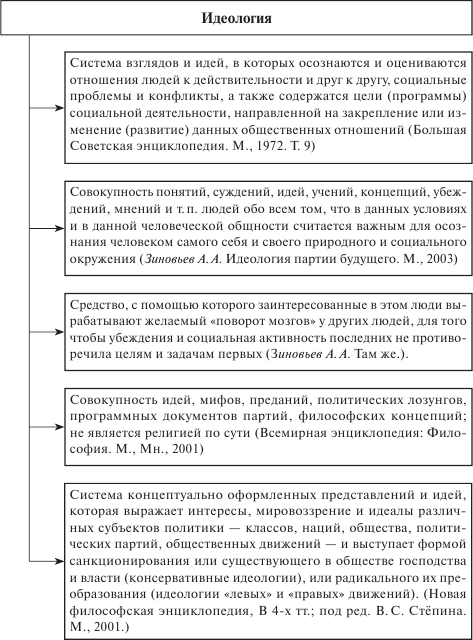 Идеология

Система взглядов и идей, в которых осознаются и оцениваются отношения людей к действительности и друг к другу, социальные проблемы и конфликты, а также содержатся цели (программы) социальной деятельности, направленной на закрепление или изменение (развитие) данных общественных отношений (Большая Советская энциклопедия. М., 1972. Т. 9)

Совокупность понятий, суждений, идей, учений, концепций, убеждений, мнений и т. п. людей обо всем том, что в данных условиях и в данной человеческой общности считается важным для осознания человеком самого себя и своего природного и социального окружения (Зиновьев А. А. Идеология партии будущего. М., 2003)

Средство, с помощью которого заинтересованные в этом люди вырабатывают желаемый «поворот мозгов» у других людей, для того чтобы убеждения и социальная активность последних не противоречила целям и задачам первых (Зиновьев А. А. Там же.).

Совокупность идей, мифов, преданий, политических лозунгов, программных документов партий, философских концепций; не является религией по сути (Всемирная энциклопедия: Философия. М., Мн., 2001)

Система концептуально оформленных представлений и идей, которая выражает интересы, мировоззрение и идеалы различных субъектов политики — классов, наций, общества, политических партий, общественных движений — и выступает формой санкционирования или существующего в обществе господства и власти (консервативные идеологии), или радикального их преобразования (идеологии «левых» и «правых» движений). (Новая философская энциклопедия, В 4-х тт.; под ред. В. С. Стёпина. М., 2001.)